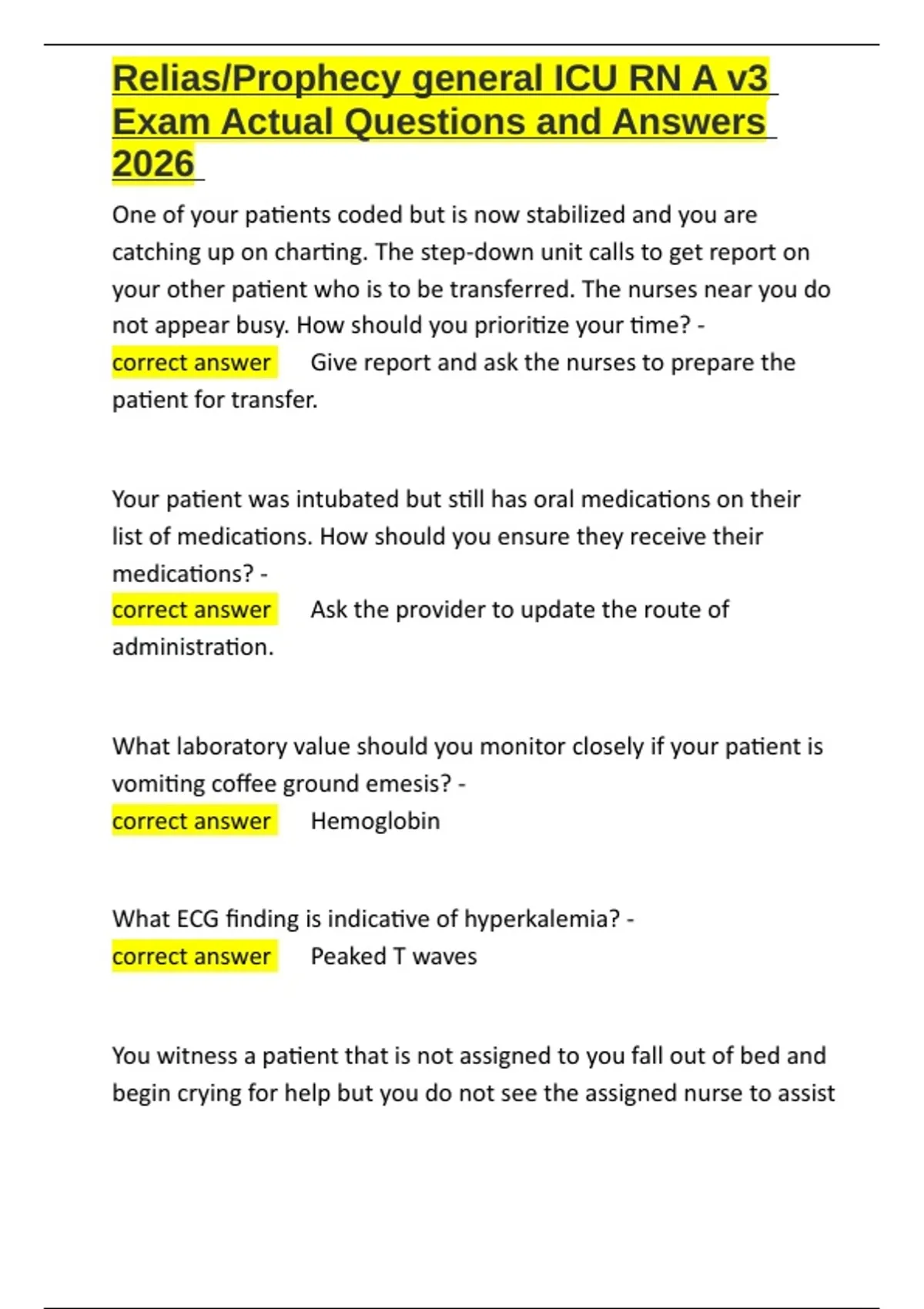 Relias/Prophecy general ICU RN A v3 Exam Actual Questions and Answers 2026

One of your patients coded but is now stabilized and you are catching up on charting. The step-down unit calls to get report on your other patient who is to be transferred. The nurses near you do not appear busy. How should you prioritize your time? -
correct answer Give report and ask the nurses to prepare the patient for transfer.

Your patient was intubated but still has oral medications on their list of medications. How should you ensure they receive their medications? -
correct answer Ask the provider to update the route of administration.

What laboratory value should you monitor closely if your patient is vomiting coffee ground emesis? -
correct answer Hemoglobin

What ECG finding is indicative of hyperkalemia? -
correct answer Peaked T waves

You witness a patient that is not assigned to you fall out of bed and begin crying for help but you do not see the assigned nurse to assist